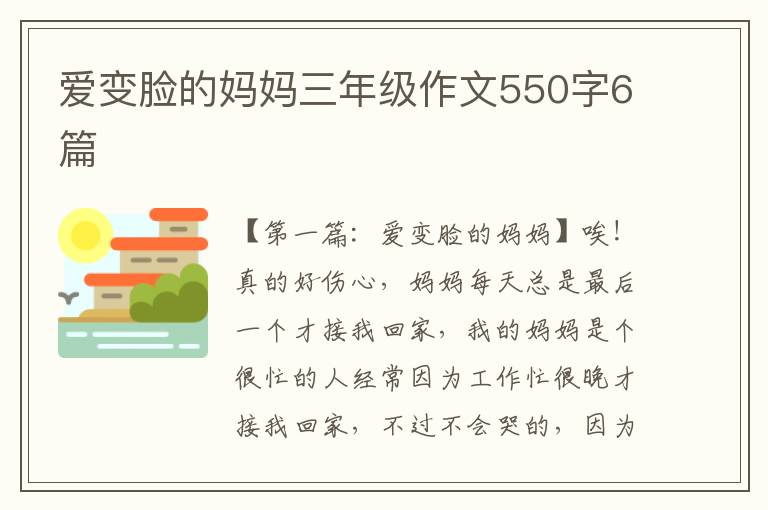 爱变脸的妈妈三年级作文550字6篇

【第一篇：爱变脸的妈妈】唉！真的好伤心，妈妈每天总是最后一个才接我回家，我的妈妈是个很忙的人经常因为工作忙很晚才接我回家，不过不会哭的，因为